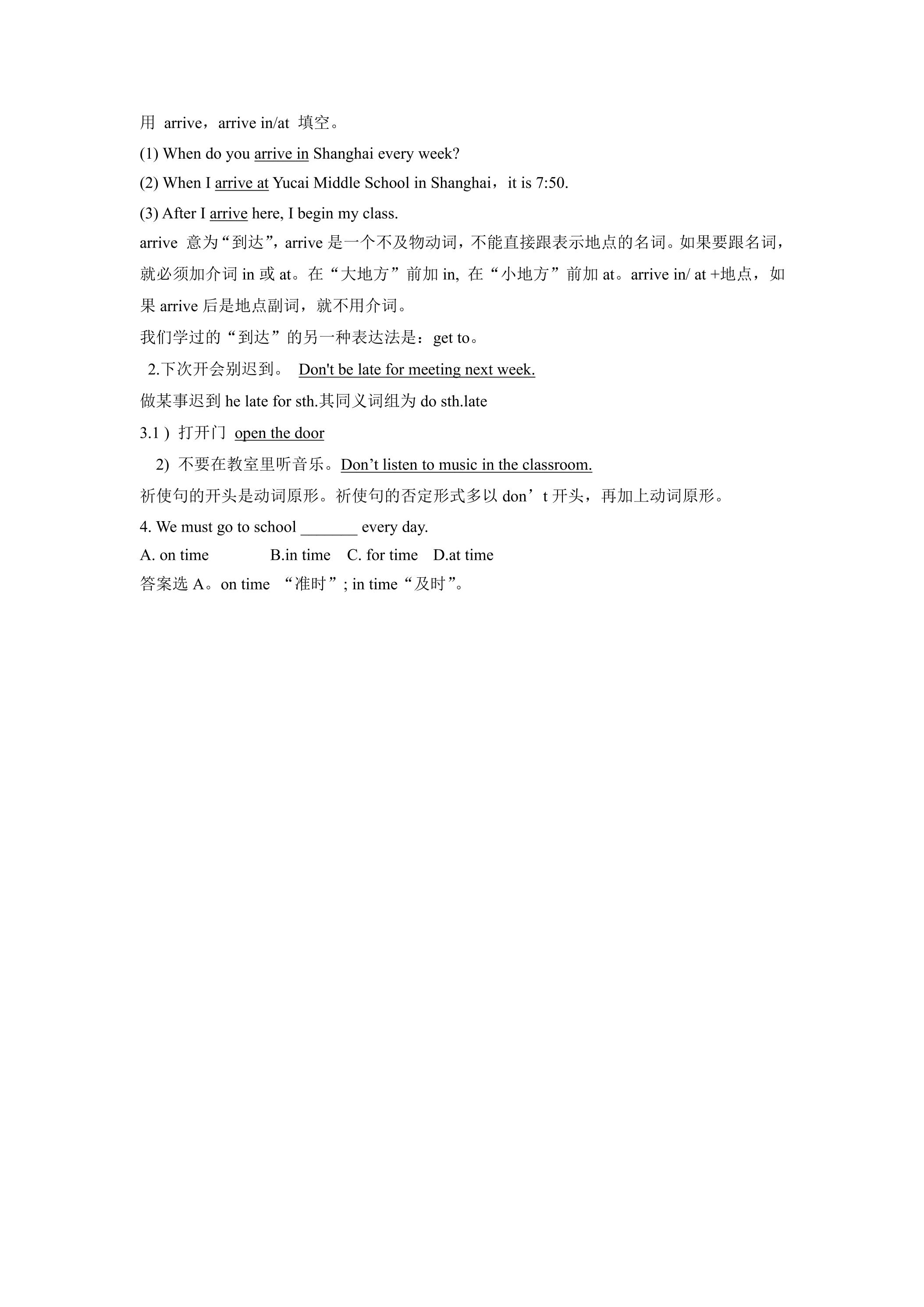 用 arrive，arrive in/at 填空。

(1) When do you arrive in Shanghai every week?

(2) When I arrive at Yucai Middle School in Shanghai，it is 7:50.

(3) After I arrive here, I begin my class.

arrive 意为“到达”，arrive 是一个不及物动词，不能直接跟表示地点的名词。如果要跟名词，就必须加介词 in 或 at。在“大地方”前加 in, 在“小地方”前加 at。arrive in/ at +地点，如果 arrive 后是地点副词，就不用介词。

我们学过的“到达”的另一种表达法是：get to。

2.下次开会别迟到。 Don't be late for meeting next week.

做某事迟到 he late for sth.其同义词组为 do sth.late

3.1 ) 打开门 open the door

2) 不要在教室里听音乐。Don’t listen to music in the classroom.

祈使句的开头是动词原形。祈使句的否定形式多以 don’t 开头，再加上动词原形。

4. We must go to school _______ every day.

A. on time B.in time C. for time D.at time

答案选 A。on time “准时”; in time“及时”。